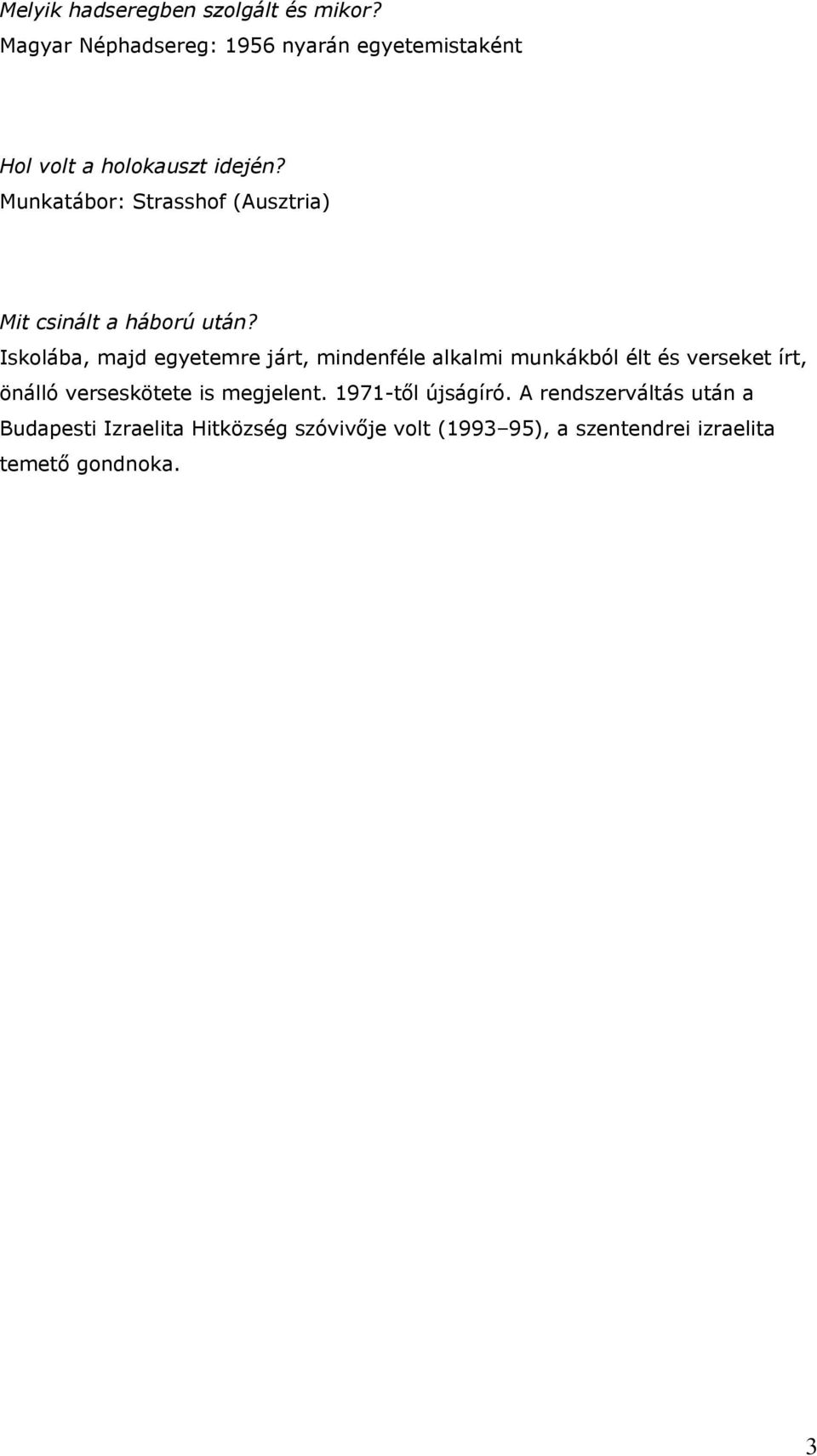 Melyik hadseregben szolgált és mikor?
Magyar Néphadsereg: 1956 nyarán egyetemistaként

Hol volt a holokauszt idején?
Munkatábor: Strasshof (Ausztria)

Mit csinált a háború után?
Iskolába, majd egyetemre járt, mindenféle alkalmi munkákból élt és verseket írt, önálló verseskötete is megjelent. 1971-től újságíró. A rendszerváltás után a Budapesti Izraelita Hitközség szóvivője volt (1993–95), a szentendrei izraelita temető gondnoka.

3